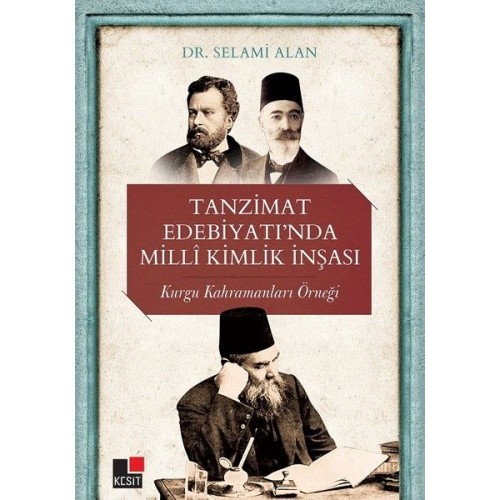 DR. SELAMİ ALAN

TANZİMAT EDEBİYATI'NDA MİLLÎ KİMLİK İNŞASI

Kurgu Kahramanları Örneği

KESİT